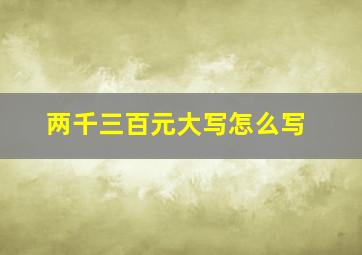 两千三百元大写怎么写